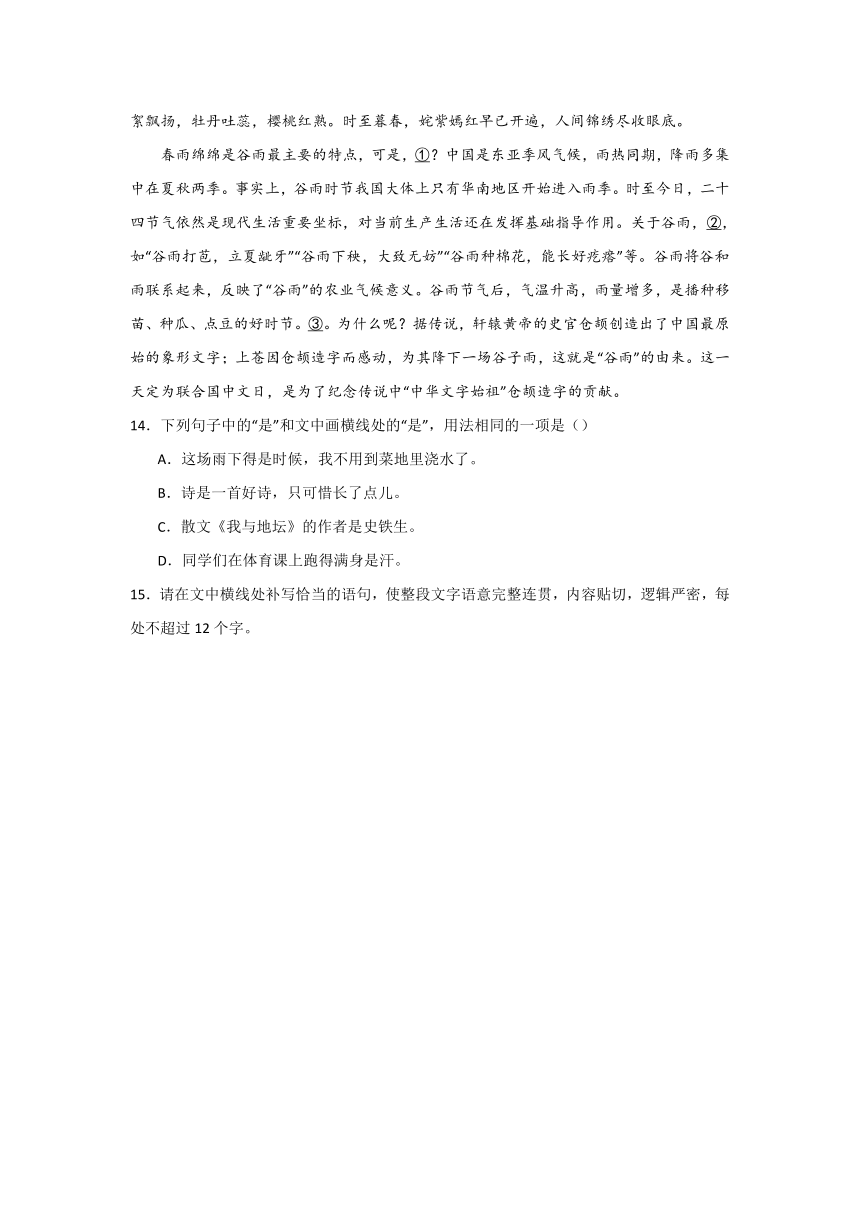 絮飘扬，牡丹吐蕊，樱桃红熟。时至暮春，姹紫嫣红早已开遍，人间锦绣尽收眼底。

春雨绵绵是谷雨最主要的特点，可是，①？中国是东亚季风气候，雨热同期，降雨多集中在夏秋两季。事实上，谷雨时节我国大体上只有华南地区开始进入雨季。时至今日，二十四节气依然是现代生活重要坐标，对当前生产生活还在发挥基础指导作用。关于谷雨，②，如“谷雨打苞，立夏龇牙”“谷雨下秧，大致无妨”“谷雨种棉花，能长好疙瘩”等。谷雨将谷和雨联系起来，反映了“谷雨”的农业气候意义。谷雨节气后，气温升高，雨量增多，是播种移苗、种瓜、点豆的好时节。③。为什么呢？据传说，轩辕黄帝的史官仓颉创造出了中国最原始的象形文字；上苍因仓颉造字而感动，为其降下一场谷子雨，这就是“谷雨”的由来。这一天定为联合国中文日，是为了纪念传说中“中华文字始祖”仓颉造字的贡献。

14．下列句子中的“是”和文中画横线处的“是”，用法相同的一项是（）

A．这场雨下得是时候，我不用到菜地里浇水了。

B．诗是一首好诗，只可惜长了点儿。

C．散文《我与地坛》的作者是史铁生。

D．同学们在体育课上跑得满身是汗。

15．请在文中横线处补写恰当的语句，使整段文字语意完整连贯，内容贴切，逻辑严密，每处不超过 12 个字。